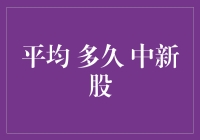 平均 多久 中新股